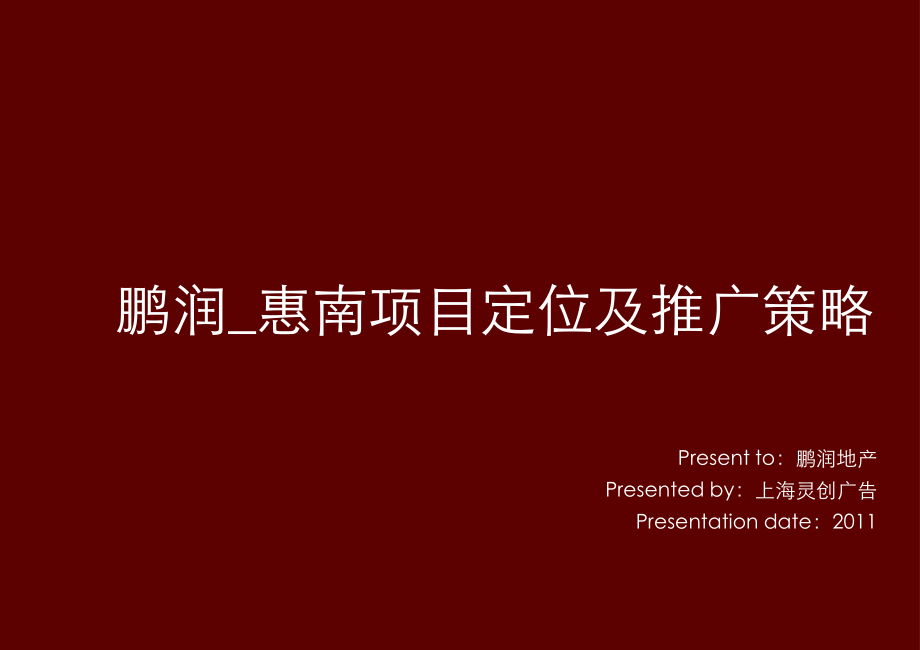 鹏润_惠南项目定位及推广策略

Present to：鹏润地产
Presented by：上海灵创广告
Presentation date：2011